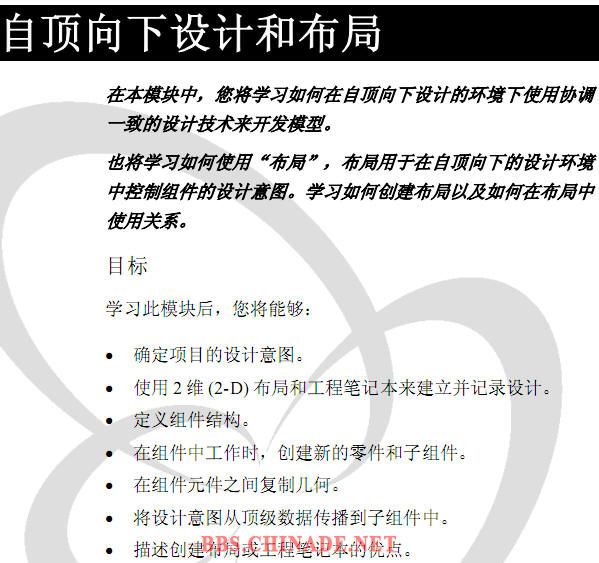 自顶向下设计和布局

在本模块中，您将学习如何在自顶向下设计的环境下使用协调一致的设计技术来开发模型。

也将学习如何使用“布局”，布局用于在自顶向下的设计环境中控制组件的设计意图。学习如何创建布局以及如何在布局中使用关系。

目标

学习此模块后，您将能够：

• 确定项目的设计意图。
• 使用 2 维 (2-D) 布局和工程笔记本来建立并记录设计。
• 定义组件结构。
• 在组件中工作时，创建新的零件和子组件。
• 在组件元件之间复制几何。
• 将设计意图从顶级数据传播到子组件中。
• 描述创建布局或工程笔记本的优点。

BBS.CHINADE.NET